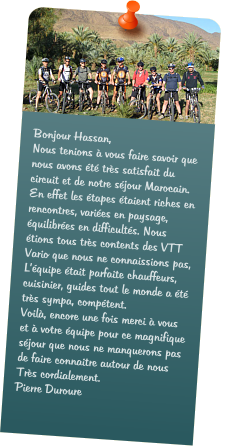 Bonjour Hassan,
Nous tenions à vous faire savoir que nous avons été très satisfait du circuit et de notre séjour Marocain. En effet les étapes étaient riches en rencontres, variées en paysage, équilibrées en difficultés. Nous étions tous très contents des VTT Vario que nous ne connaissions pas, L'équipe était parfaite chauffeurs, cuisinier, guides tout le monde a été très sympa, compétent.
Voilà, encore une fois merci à vous et à votre équipe pour ce magnifique séjour que nous ne manquerons pas de faire connaitre autour de nous
Très cordialement.
Pierre Duroure